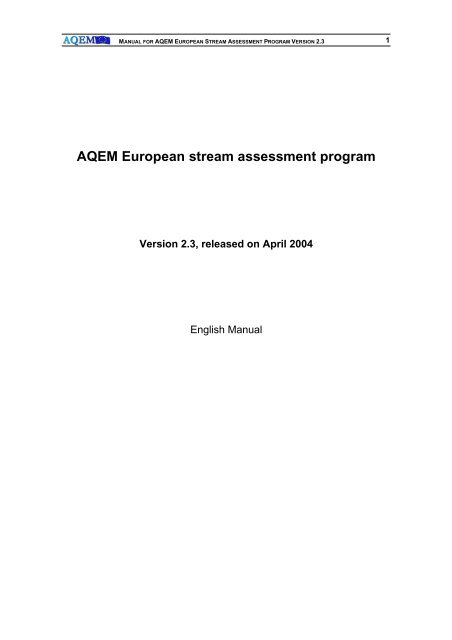 AQEM MANUAL FOR AQEM EUROPEAN STREAM ASSESSMENT PROGRAM VERSION 2.3 1

AQEM European stream assessment program

Version 2.3, released on April 2004

English Manual